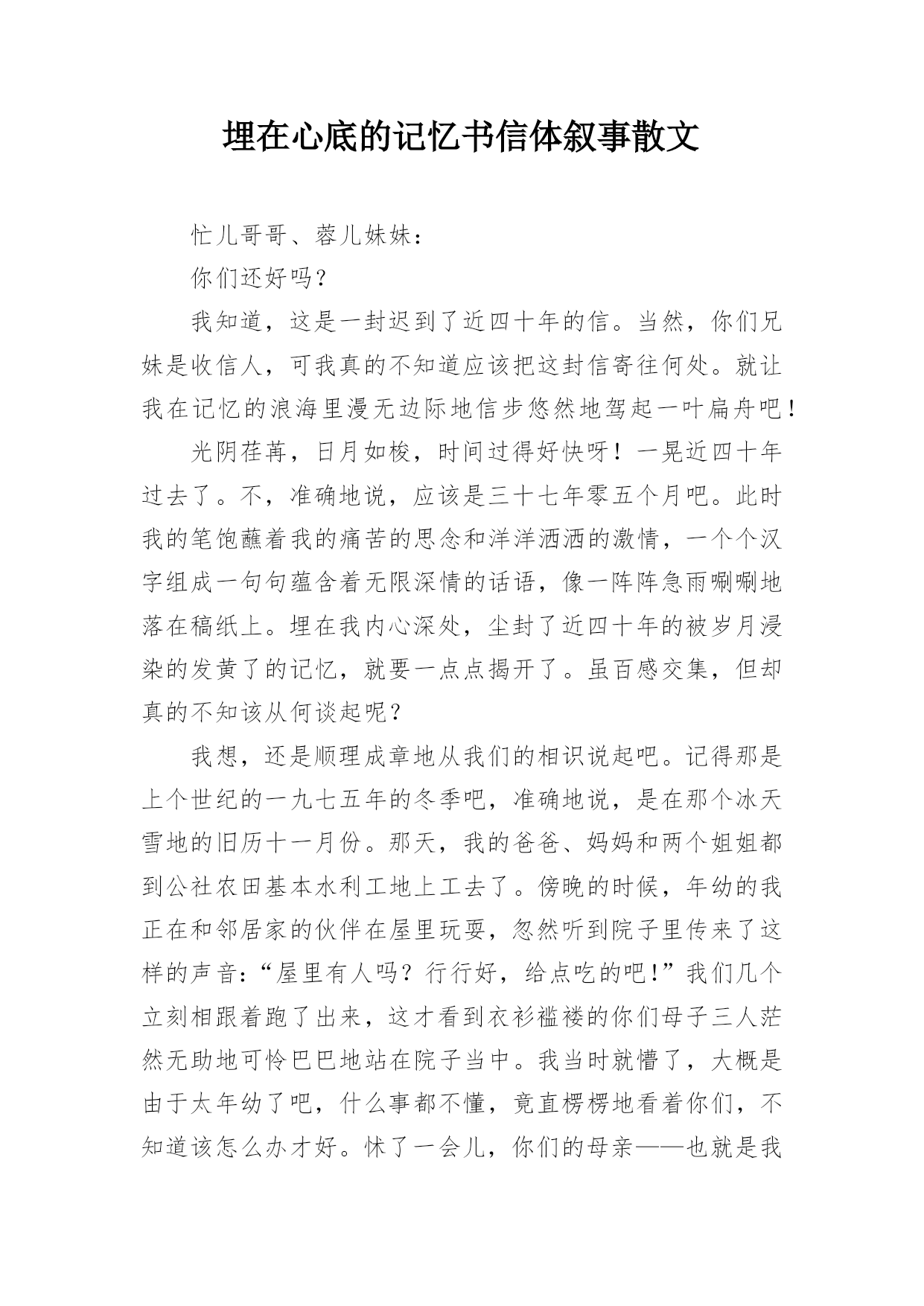 埋在心底的记忆书信体叙事散文

忙儿哥哥、蓉儿妹妹：

你们还好吗？

我知道，这是一封迟到了近四十年的信。当然，你们兄妹是收信人，可我真的不知道应该把这封信寄往何处。就让我在记忆的浪海里漫无边际地信步悠然地驾起一叶扁舟吧！

光阴荏苒，日月如梭，时间过得好快呀！一晃近四十年过去了。不，准确地说，应该是三十七年零五个月吧。此时我的笔饱蘸着我的痛苦的思念和洋洋洒洒的激情，一个个汉字组成一句句蕴含着无限深情的话语，像一阵阵急雨唰唰地落在稿纸上。埋在我内心深处，尘封了近四十年的被岁月浸染的发黄了的记忆，就要一点点揭开了。虽百感交集，但却真的不知该从何谈起呢？

我想，还是顺理成章地从我们的相识说起吧。记得那是上个世纪的一九七五年的冬季吧，准确地说，是在那个冰天雪地的旧历十一月份。那天，我的爸爸、妈妈和两个姐姐都到公社农田基本水利工地上工去了。傍晚的时候，年幼的我正在和邻居家的伙伴在屋里玩耍，忽然听到院子里传来了这样的声音：“屋里有人吗？行行好，给点吃的吧!”我们几个立刻相跟着跑了出来，这才看到衣衫褴褛的你们母子三人茫然无助地可怜巴巴地站在院子当中。我当时就懵了，大概是由于太年幼了吧，什么事都不懂，竟直楞楞地看着你们，不知道该怎么办才好。怵了一会儿，你们的母亲——也就是我